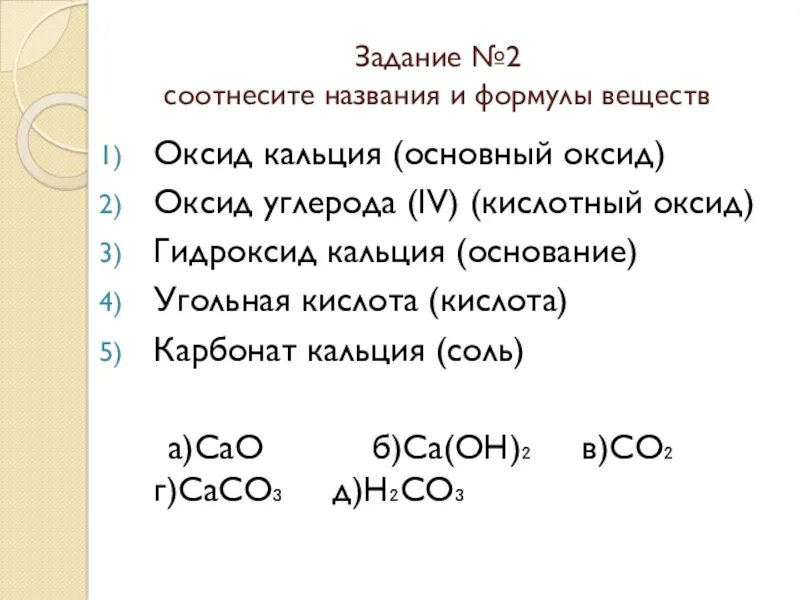 Задание №2
соотнесите названия и формулы веществ

1) Оксид кальция (основный оксид)
2) Оксид углерода (IV) (кислотный оксид)
3) Гидроксид кальция (основание)
4) Угольная кислота (кислота)
5) Карбонат кальция (соль)

а)$CaO$ б)$Ca(OH)_2$ в)$CO_2$
г)$CaCO_3$ д)$H_2CO_3$